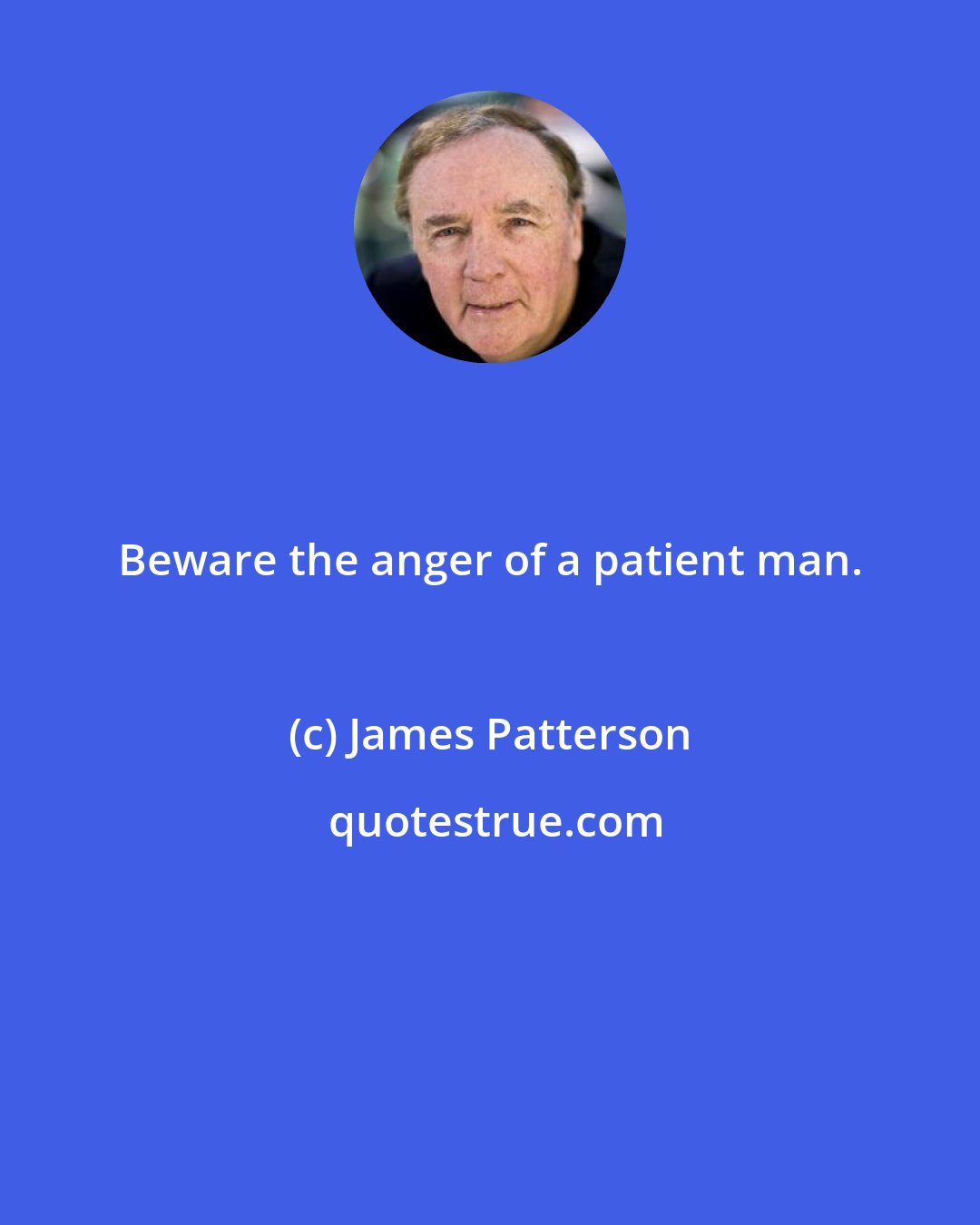 Beware the anger of a patient man.

(c) James Patterson

quotestrue.com